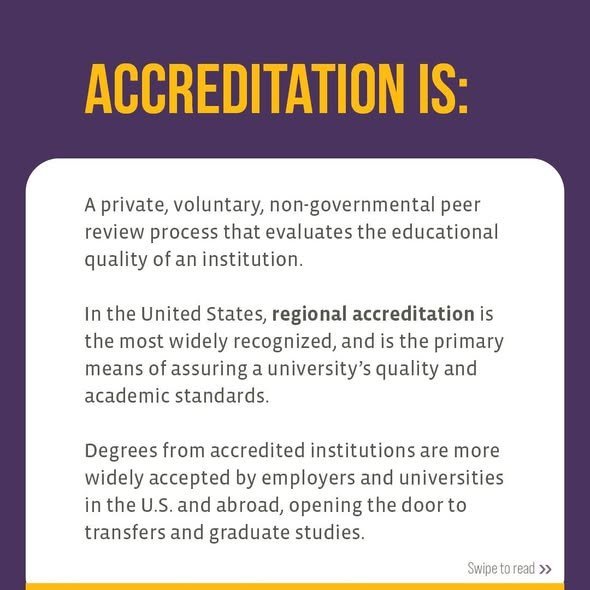 ACCREDITATION IS:

A private, voluntary, non-governmental peer review process that evaluates the educational quality of an institution.

In the United States, regional accreditation is the most widely recognized, and is the primary means of assuring a university's quality and academic standards.

Degrees from accredited institutions are more widely accepted by employers and universities in the U.S. and abroad, opening the door to transfers and graduate studies.

Swipe to read >>